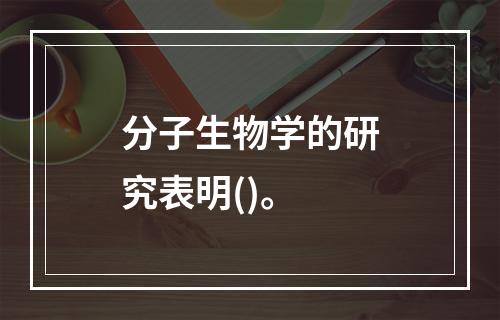 分子生物学的研究表明()。